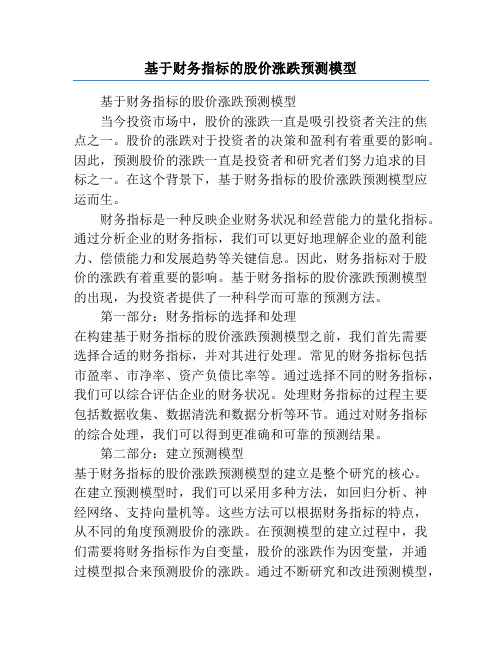 基于财务指标的股价涨跌预测模型

基于财务指标的股价涨跌预测模型

当今投资市场中，股价的涨跌一直是吸引投资者关注的焦点之一。股价的涨跌对于投资者的决策和盈利有着重要的影响。因此，预测股价的涨跌一直是投资者和研究者们努力追求的目标之一。在这个背景下，基于财务指标的股价涨跌预测模型应运而生。

财务指标是一种反映企业财务状况和经营能力的量化指标。通过分析企业的财务指标，我们可以更好地理解企业的盈利能力、偿债能力和发展趋势等关键信息。因此，财务指标对于股价的涨跌有着重要的影响。基于财务指标的股价涨跌预测模型的出现，为投资者提供了一种科学而可靠的预测方法。

第一部分：财务指标的选择和处理

在构建基于财务指标的股价涨跌预测模型之前，我们首先需要选择合适的财务指标，并对其进行处理。常见的财务指标包括市盈率、市净率、资产负债比率等。通过选择不同的财务指标，我们可以综合评估企业的财务状况。处理财务指标的过程主要包括数据收集、数据清洗和数据分析等环节。通过对财务指标的综合处理，我们可以得到更准确和可靠的预测结果。

第二部分：建立预测模型

基于财务指标的股价涨跌预测模型的建立是整个研究的核心。在建立预测模型时，我们可以采用多种方法，如回归分析、神经网络、支持向量机等。这些方法可以根据财务指标的特点，从不同的角度预测股价的涨跌。在预测模型的建立过程中，我们需要将财务指标作为自变量，股价的涨跌作为因变量，并通过模型拟合来预测股价的涨跌。通过不断研究和改进预测模型，